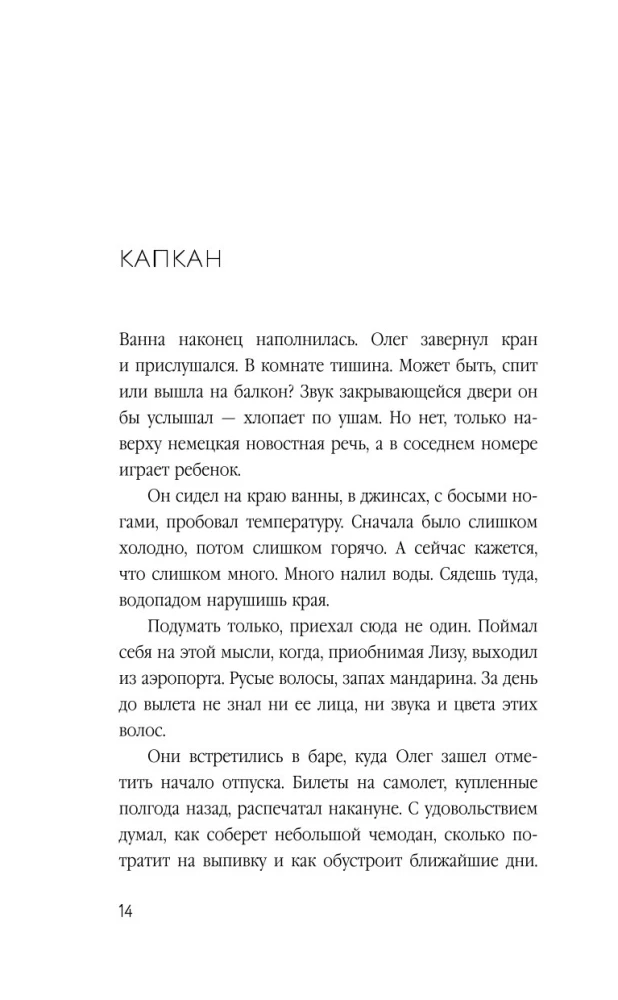 КАПКАН

Ванна наконец наполнилась. Олег завернул кран и прислушался. В комнате тишина. Может быть, спит или вышла на балкон? Звук закрывающейся двери он бы услышал — хлопает по ушам. Но нет, только наверху немецкая новостная речь, а в соседнем номере играет ребенок.

Он сидел на краю ванны, в джинсах, с босыми ногами, пробовал температуру. Сначала было слишком холодно, потом слишком горячо. А сейчас кажется, что слишком много. Много налил воды. Сядешь туда, водопадом нарушишь края.

Подумать только, приехал сюда не один. Поймал себя на этой мысли, когда, приобнимая Лизу, выходил из аэропорта. Русые волосы, запах мандарина. За день до вылета не знал ни ее лица, ни звука и цвета этих волос.

Они встретились в баре, куда Олег зашел отметить начало отпуска. Билеты на самолет, купленные полгода назад, распечатал накануне. С удовольствием думал, как соберет небольшой чемодан, сколько потратит на выпивку и как обустроит ближайшие дни.

14